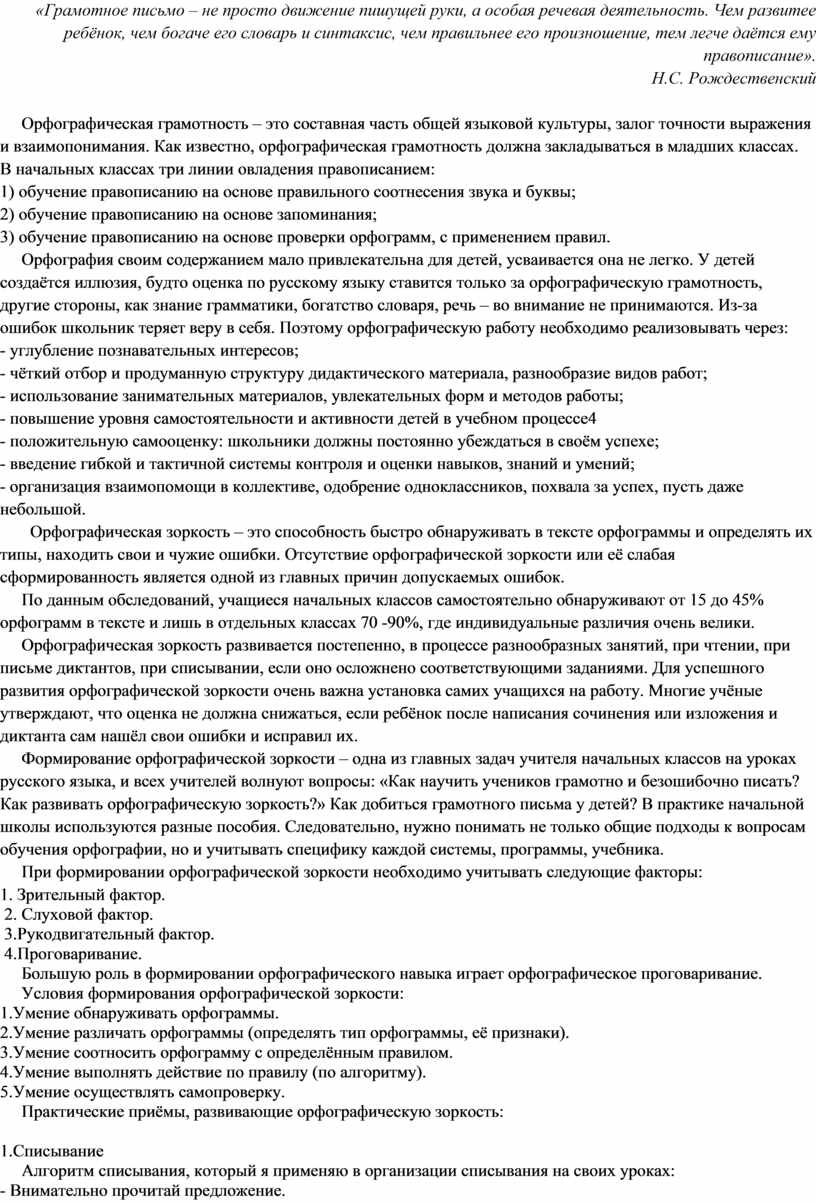 «Грамотное письмо – не просто движение пишущей руки, а особая речевая деятельность. Чем развитее ребёнок, чем богаче его словарь и синтаксис, чем правильнее его произношение, тем легче даётся ему правописание».
Н.С. Рождественский

Орфографическая грамотность – это составная часть общей языковой культуры, залог точности выражения и взаимопонимания. Как известно, орфографическая грамотность должна закладываться в младших классах. В начальных классах три линии овладения правописанием:
1) обучение правописанию на основе правильного соотнесения звука и буквы;
2) обучение правописанию на основе запоминания;
3) обучение правописанию на основе проверки орфограмм, с применением правил.
Орфография своим содержанием мало привлекательна для детей, усваивается она не легко. У детей создаётся иллюзия, будто оценка по русскому языку ставится только за орфографическую грамотность, другие стороны, как знание грамматики, богатство словаря, речь – во внимание не принимаются. Из-за ошибок школьник теряет веру в себя. Поэтому орфографическую работу необходимо реализовывать через:
- углубление познавательных интересов;
- чёткий отбор и продуманную структуру дидактического материала, разнообразие видов работ;
- использование занимательных материалов, увлекательных форм и методов работы;
- повышение уровня самостоятельности и активности детей в учебном процессе4
- положительную самооценку: школьники должны постоянно убеждаться в своём успехе;
- введение гибкой и тактичной системы контроля и оценки навыков, знаний и умений;
- организация взаимопомощи в коллективе, одобрение одноклассников, похвала за успех, пусть даже небольшой.
Орфографическая зоркость – это способность быстро обнаруживать в тексте орфограммы и определять их типы, находить свои и чужие ошибки. Отсутствие орфографической зоркости или её слабая сформированность является одной из главных причин допускаемых ошибок.
По данным обследований, учащиеся начальных классов самостоятельно обнаруживают от 15 до 45% орфограмм в тексте и лишь в отдельных классах 70 -90%, где индивидуальные различия очень велики.
Орфографическая зоркость развивается постепенно, в процессе разнообразных занятий, при чтении, при письме диктантов, при списывании, если оно осложнено соответствующими заданиями. Для успешного развития орфографической зоркости очень важна установка самих учащихся на работу. Многие учёные утверждают, что оценка не должна снижаться, если ребёнок после написания сочинения или изложения и диктанта сам нашёл свои ошибки и исправил их.
Формирование орфографической зоркости – одна из главных задач учителя начальных классов на уроках русского языка, и всех учителей волнуют вопросы: «Как научить учеников грамотно и безошибочно писать? Как развивать орфографическую зоркость?» Как добиться грамотного письма у детей? В практике начальной школы используются разные пособия. Следовательно, нужно понимать не только общие подходы к вопросам обучения орфографии, но и учитывать специфику каждой системы, программы, учебника.
При формировании орфографической зоркости необходимо учитывать следующие факторы:
1. Зрительный фактор.
2. Слуховой фактор.
3.Рукодвигательный фактор.
4.Проговаривание.
Большую роль в формировании орфографического навыка играет орфографическое проговаривание.
Условия формирования орфографической зоркости:
1.Умение обнаруживать орфограммы.
2.Умение различать орфограммы (определять тип орфограммы, её признаки).
3.Умение соотносить орфограмму с определённым правилом.
4.Умение выполнять действие по правилу (по алгоритму).
5.Умение осуществлять самопроверку.
Практические приёмы, развивающие орфографическую зоркость:

1.Списывание
Алгоритм списывания, который я применяю в организации списывания на своих уроках:
- Внимательно прочитай предложение.